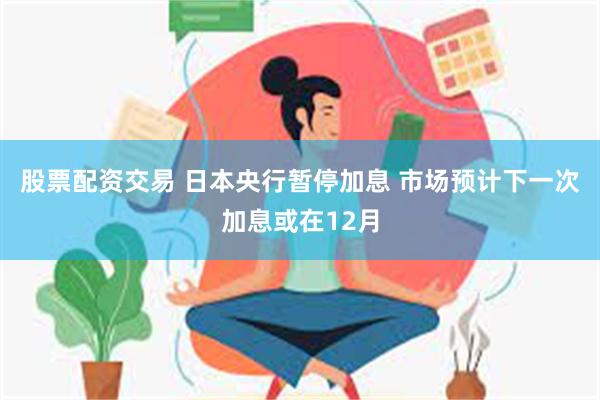 股票配资交易 日本央行暂停加息 市场预计下一次加息或在12月